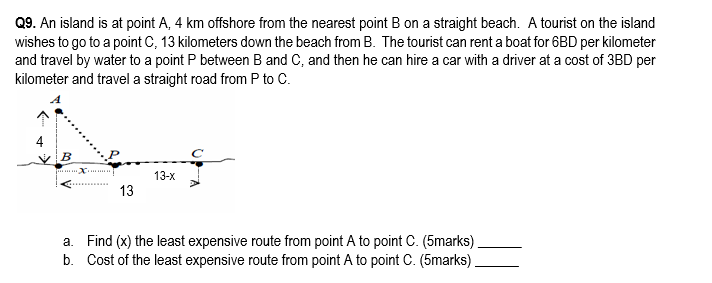 **Q9.** An island is at point A, 4 km offshore from the nearest point B on a straight beach. A tourist on the island wishes to go to a point C, 13 kilometers down the beach from B. The tourist can rent a boat for 6BD per kilometer and travel by water to a point P between B and C, and then he can hire a car with a driver at a cost of 3BD per kilometer and travel a straight road from P to C.

A
4
B
P
C
x
13-x
13

a. Find (x) the least expensive route from point A to point C. (5marks) ______
b. Cost of the least expensive route from point A to point C. (5marks) ______